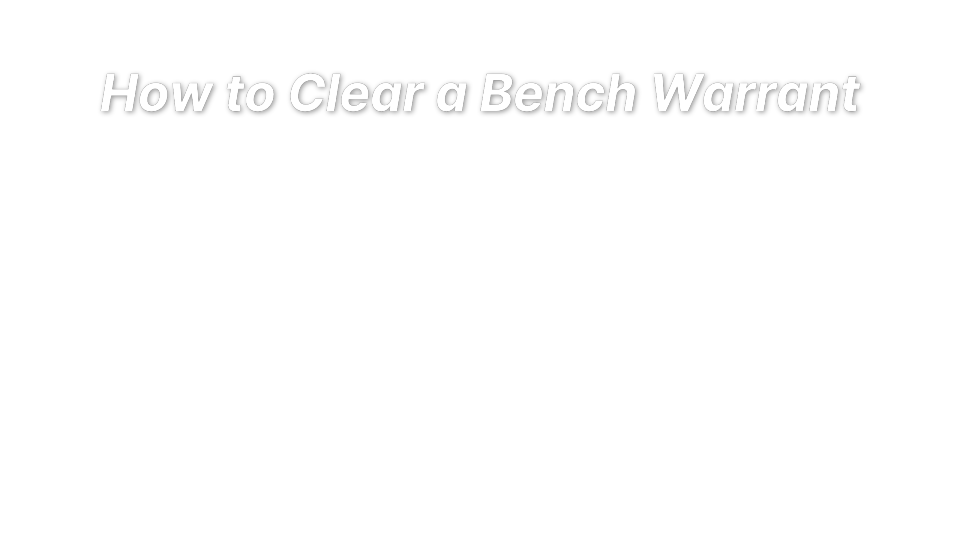 How to Clear a Bench Warrant